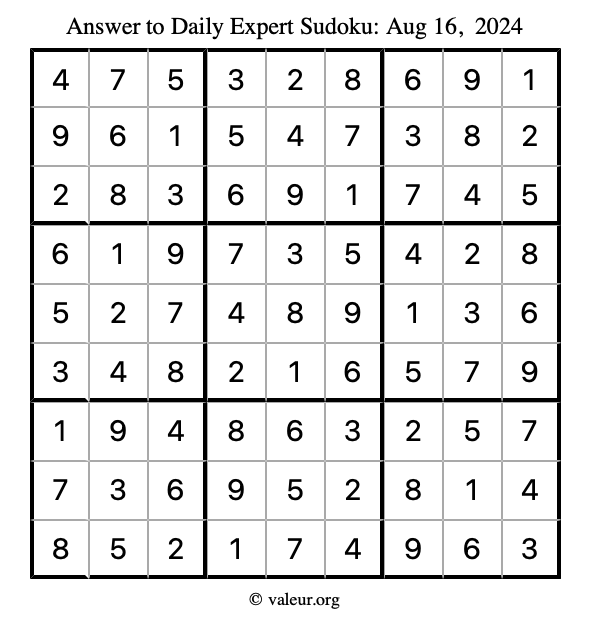 Answer to Daily Expert Sudoku: Aug 16, 2024

| | | | | | | | | |
|---|---|---|---|---|---|---|---|---|
| 4 | 7 | 5 | 3 | 2 | 8 | 6 | 9 | 1 |
| 9 | 6 | 1 | 5 | 4 | 7 | 3 | 8 | 2 |
| 2 | 8 | 3 | 6 | 9 | 1 | 7 | 4 | 5 |
| 6 | 1 | 9 | 7 | 3 | 5 | 4 | 2 | 8 |
| 5 | 2 | 7 | 4 | 8 | 9 | 1 | 3 | 6 |
| 3 | 4 | 8 | 2 | 1 | 6 | 5 | 7 | 9 |
| 1 | 9 | 4 | 8 | 6 | 3 | 2 | 5 | 7 |
| 7 | 3 | 6 | 9 | 5 | 2 | 8 | 1 | 4 |
| 8 | 5 | 2 | 1 | 7 | 4 | 9 | 6 | 3 |

© valeur.org